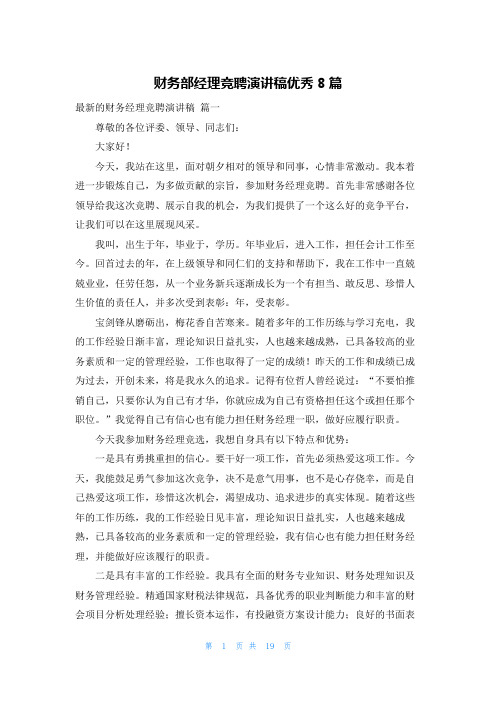 财务部经理竞聘演讲稿优秀 8 篇

最新的财务经理竞聘演讲稿 篇一

尊敬的各位评委、领导、同志们：

大家好！

今天，我站在这里，面对朝夕相对的领导和同事，心情非常激动。我本着进一步锻炼自己，为多做贡献的宗旨，参加财务经理竞聘。首先非常感谢各位领导给我这次竞聘、展示自我的机会，为我们提供了一个这么好的竞争平台，让我们可以在这里展现风采。

我叫，出生于年，毕业于，学历。年毕业后，进入工作，担任会计工作至今。回首过去的年，在上级领导和同仁们的支持和帮助下，我在工作中一直兢兢业业，任劳任怨，从一个业务新兵逐渐成长为一个有担当、敢反思、珍惜人生价值的责任人，并多次受到表彰：年，受表彰。

宝剑锋从磨砺出，梅花香自苦寒来。随着多年的工作历练与学习充电，我的工作经验日渐丰富，理论知识日益扎实，人也越来越成熟，已具备较高的业务素质和一定的管理经验，工作也取得了一定的成绩！昨天的工作和成绩已成为过去，开创未来，将是我永久的追求。记得有位哲人曾经说过：“不要怕推销自己，只要你认为自己有才华，你就应成为自己有资格担任这个或担任那个职位。”我觉得自己有信心也有能力担任财务经理一职，做好应履行职责。

今天我参加财务经理竞选，我想自身具有以下特点和优势：

一是具有勇挑重担的信心。要干好一项工作，首先必须热爱这项工作。今天，我能鼓足勇气参加这次竞争，决不是意气用事，也不是心存侥幸，而是自己热爱这项工作，珍惜这次机会，渴望成功、追求进步的真实体现。随着这些年的工作历练，我的工作经验日见丰富，理论知识日益扎实，人也越来越成熟，已具备较高的业务素质和一定的管理经验，我有信心也有能力担任财务经理，并能做好应该履行的职责。

二是具有丰富的工作经验。我具有全面的财务专业知识、财务处理知识及财务管理经验。精通国家财税法律规范，具备优秀的职业判断能力和丰富的财会项目分析处理经验；擅长资本运作，有投融资方案设计能力；良好的书面表

第 1 页 共 19 页